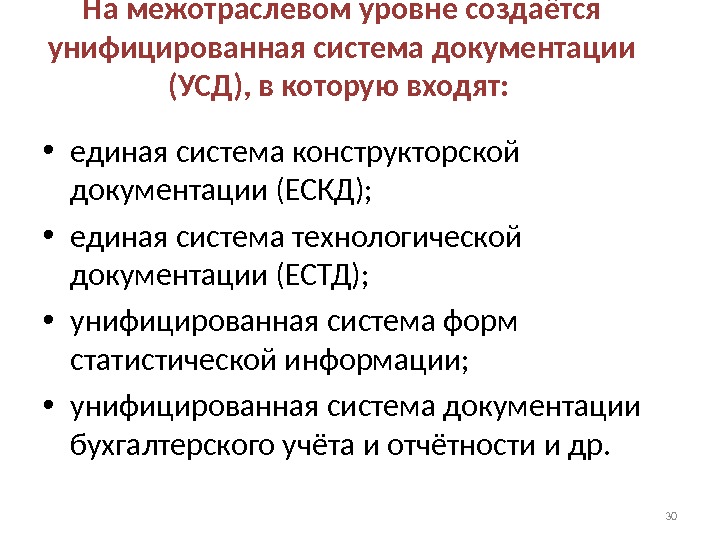 На межотраслевом уровне создаётся унифицированная система документации (УСД), в которую входят:

• единая система конструкторской документации (ЕСКД);
• единая система технологической документации (ЕСТД);
• унифицированная система форм статистической информации;
• унифицированная система документации бухгалтерского учёта и отчётности и др.

30